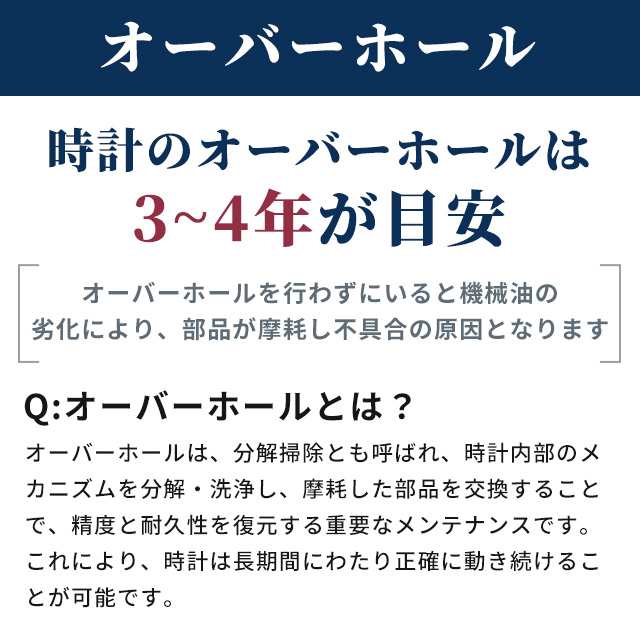 オーバーホール

時計のオーバーホールは
3~4年が目安

オーバーホールを行わずにいると機械油の劣化により、部品が摩耗し不具合の原因となります

Q:オーバーホールとは？

オーバーホールは、分解掃除とも呼ばれ、時計内部のメカニズムを分解・洗浄し、摩耗した部品を交換することで、精度と耐久性を復元する重要なメンテナンスです。これにより、時計は長期間にわたり正確に動き続けることが可能です。